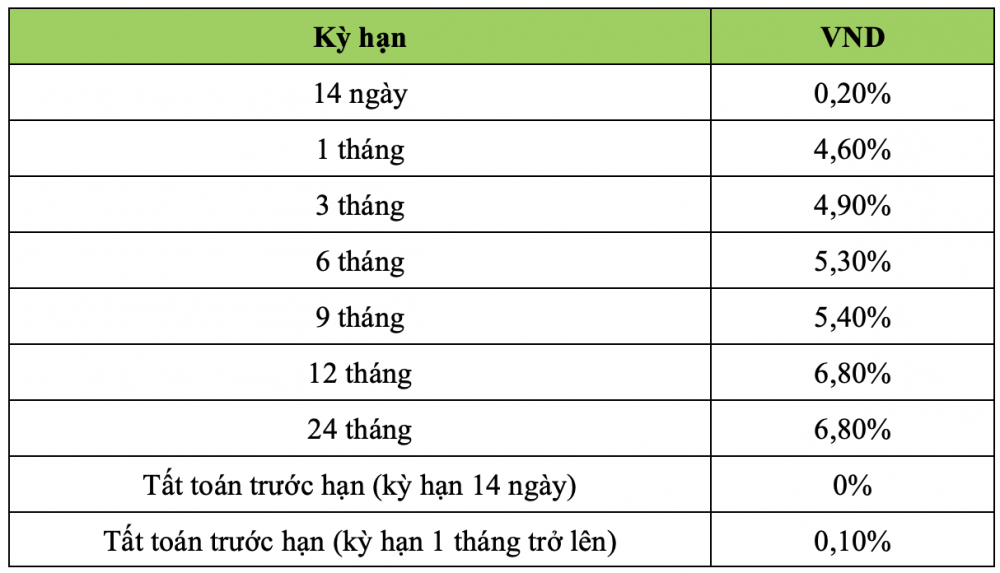 | Kỳ hạn | VND |
|---|---|
| 14 ngày | 0,20% |
| 1 tháng | 4,60% |
| 3 tháng | 4,90% |
| 6 tháng | 5,30% |
| 9 tháng | 5,40% |
| 12 tháng | 6,80% |
| 24 tháng | 6,80% |
| Tất toán trước hạn (kỳ hạn 14 ngày) | 0% |
| Tất toán trước hạn (kỳ hạn 1 tháng trở lên) | 0,10% |